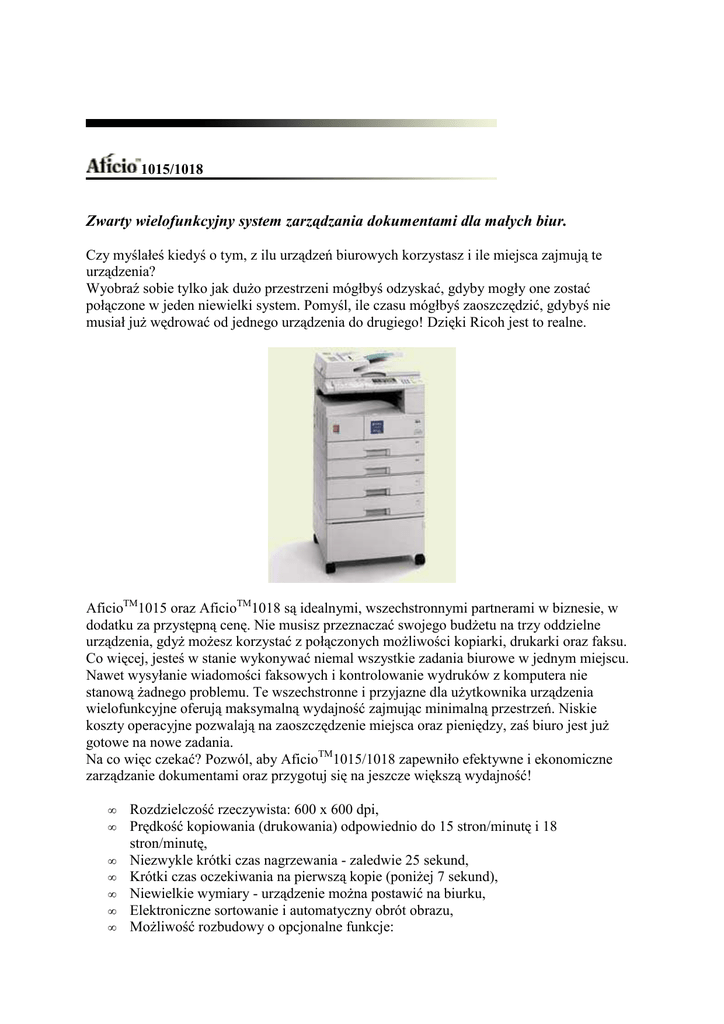 Aficio™ 1015/1018

Zwarty wielofunkcyjny system zarządzania dokumentami dla małych biur.

Czy myślałeś kiedyś o tym, z ilu urządzeń biurowych korzystasz i ile miejsca zajmują te urządzenia?
Wyobraź sobie tylko jak dużo przestrzeni mógłbyś odzyskać, gdyby mogły one zostać połączone w jeden niewielki system. Pomyśl, ile czasu mógłbyś zaoszczędzić, gdybyś nie musiał już wędrować od jednego urządzenia do drugiego! Dzięki Ricoh jest to realne.

Aficio$^{TM}$1015 oraz Aficio$^{TM}$1018 są idealnymi, wszechstronnymi partnerami w biznesie, w dodatku za przystępną cenę. Nie musisz przeznaczać swojego budżetu na trzy oddzielne urządzenia, gdyż możesz korzystać z połączonych możliwości kopiarki, drukarki oraz faksu. Co więcej, jesteś w stanie wykonywać niemal wszystkie zadania biurowe w jednym miejscu. Nawet wysyłanie wiadomości faksowych i kontrolowanie wydruków z komputera nie stanową żadnego problemu. Te wszechstronne i przyjazne dla użytkownika urządzenia wielofunkcyjne oferują maksymalną wydajność zajmując minimalną przestrzeń. Niskie koszty operacyjne pozwalają na zaoszczędzenie miejsca oraz pieniędzy, zaś biuro jest już gotowe na nowe zadania.
Na co więc czekać? Pozwól, aby Aficio$^{TM}$1015/1018 zapewniło efektywne i ekonomiczne zarządzanie dokumentami oraz przygotuj się na jeszcze większą wydajność!

∞ Rozdzielczość rzeczywista: 600 x 600 dpi,
∞ Prędkość kopiowania (drukowania) odpowiednio do 15 stron/minutę i 18 stron/minutę,
∞ Niezwykle krótki czas nagrzewania - zaledwie 25 sekund,
∞ Krótki czas oczekiwania na pierwszą kopie (poniżej 7 sekund),
∞ Niewielkie wymiary - urządzenie można postawić na biurku,
∞ Elektroniczne sortowanie i automatyczny obrót obrazu,
∞ Możliwość rozbudowy o opcjonalne funkcje: